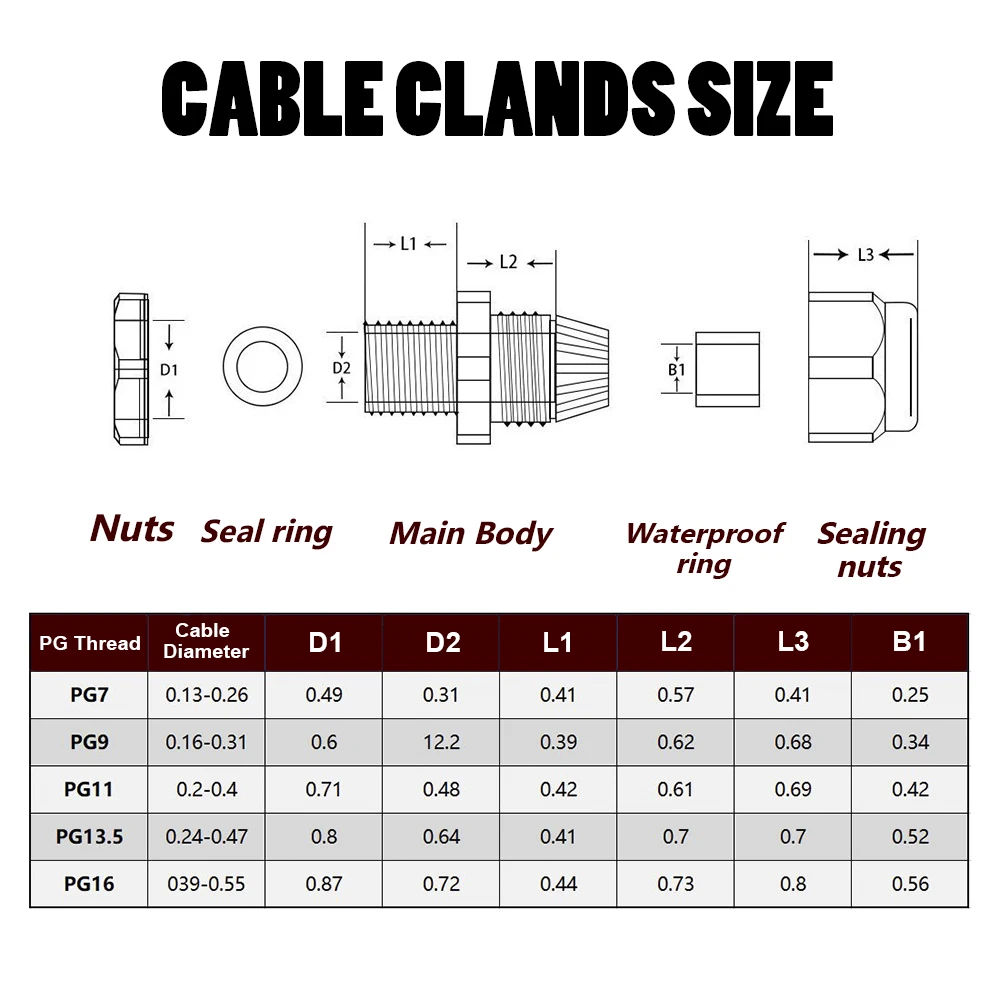 CABLE CLANDS SIZE

L1

L2

L3

D1

D2

B1

Nuts Seal ring Main Body Waterproof ring Sealing nuts

| PG Thread | Cable Diameter | D1 | D2 | L1 | L2 | L3 | B1 |
|---|---|---|---|---|---|---|---|
| PG7 | 0.13-0.26 | 0.49 | 0.31 | 0.41 | 0.57 | 0.41 | 0.25 |
| PG9 | 0.16-0.31 | 0.6 | 12.2 | 0.39 | 0.62 | 0.68 | 0.34 |
| PG11 | 0.2-0.4 | 0.71 | 0.48 | 0.42 | 0.61 | 0.69 | 0.42 |
| PG13.5 | 0.24-0.47 | 0.8 | 0.64 | 0.41 | 0.7 | 0.7 | 0.52 |
| PG16 | 039-0.55 | 0.87 | 0.72 | 0.44 | 0.73 | 0.8 | 0.56 |